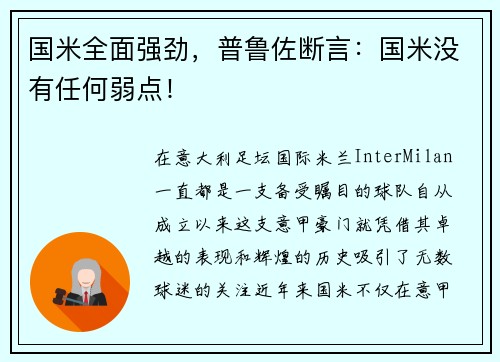 国米全面强劲，普鲁佐断言：国米没有任何弱点！

在意大利足坛国际米兰InterMilan一直都是一支备受瞩目的球队自从成立以来这支意甲豪门就凭借其卓越的表现和辉煌的历史吸引了无数球迷的关注近年来国米不仅在意甲